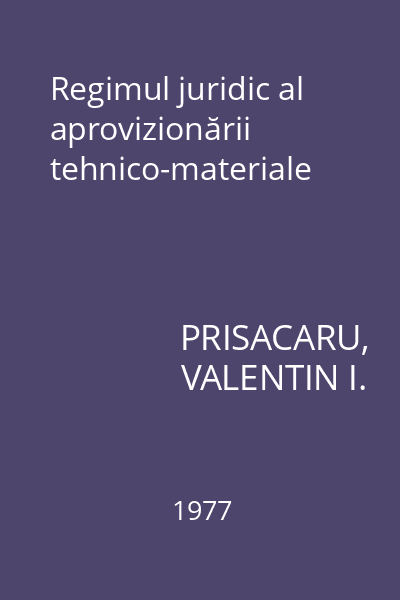 Regimul juridic al aprovizionării tehnico-materiale

PRISACARU, VALENTIN I.

1977